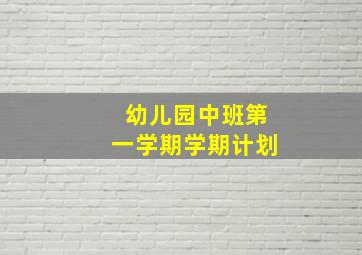 幼儿园中班第一学期学期计划